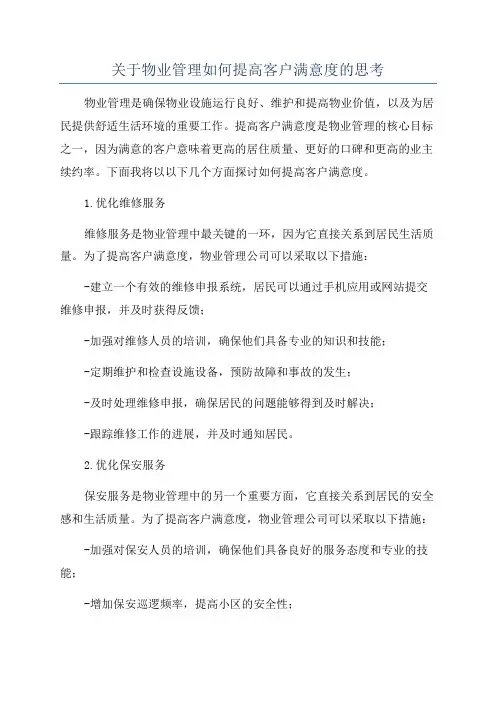 关于物业管理如何提高客户满意度的思考

物业管理是确保物业设施运行良好、维护和提高物业价值，以及为居民提供舒适生活环境的重要工作。提高客户满意度是物业管理的核心目标之一，因为满意的客户意味着更高的居住质量、更好的口碑和更高的业主续约率。下面我将以以下几个方面探讨如何提高客户满意度。

1.优化维修服务

维修服务是物业管理中最关键的一环，因为它直接关系到居民生活质量。为了提高客户满意度，物业管理公司可以采取以下措施：

-建立一个有效的维修申报系统，居民可以通过手机应用或网站提交维修申报，并及时获得反馈；

-加强对维修人员的培训，确保他们具备专业的知识和技能；

-定期维护和检查设施设备，预防故障和事故的发生；

-及时处理维修申报，确保居民的问题能够得到及时解决；

-跟踪维修工作的进展，并及时通知居民。

2.优化保安服务

保安服务是物业管理中的另一个重要方面，它直接关系到居民的安全感和生活质量。为了提高客户满意度，物业管理公司可以采取以下措施：

-加强对保安人员的培训，确保他们具备良好的服务态度和专业的技能；

-增加保安巡逻频率，提高小区的安全性；